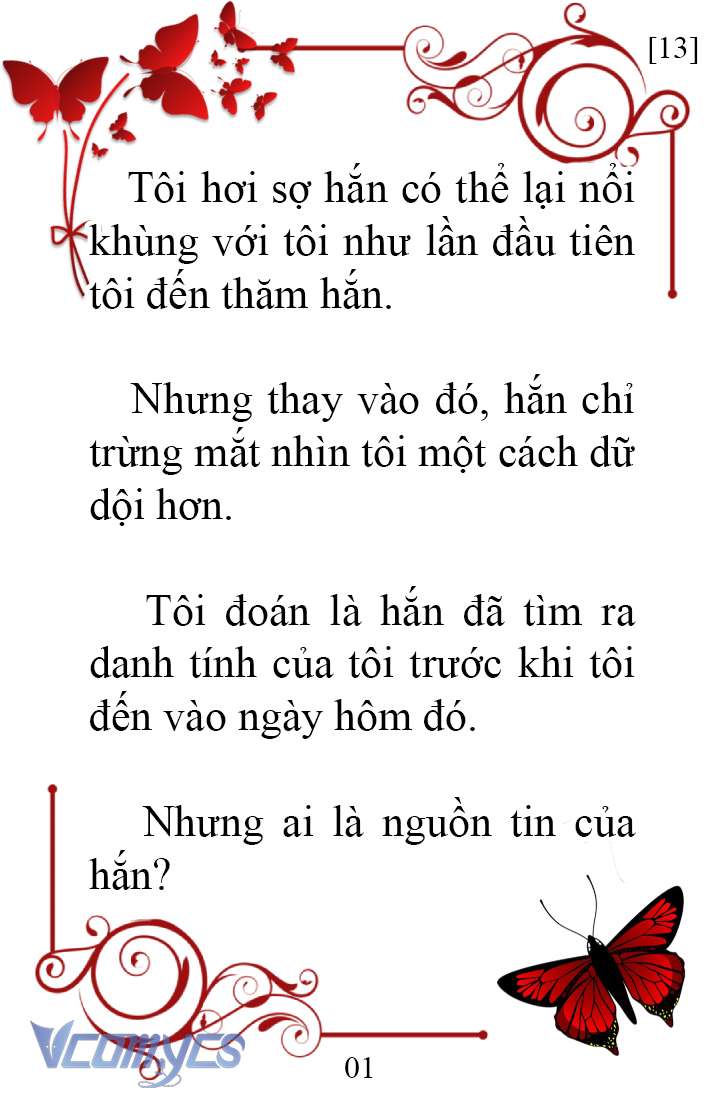 [13]

Tôi hơi sợ hắn có thể lại nổi khùng với tôi như lần đầu tiên tôi đến thăm hắn.

Nhưng thay vào đó, hắn chỉ trừng mắt nhìn tôi một cách dữ dội hơn.

Tôi đoán là hắn đã tìm ra danh tính của tôi trước khi tôi đến vào ngày hôm đó.

Nhưng ai là nguồn tin của hắn?

Vcomycs

01